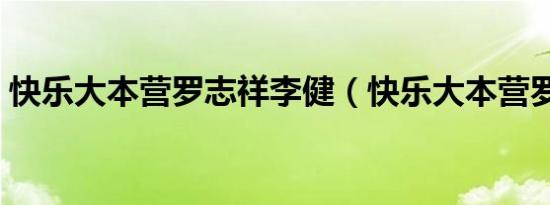 快乐大本营罗志祥李健（快乐大本营罗